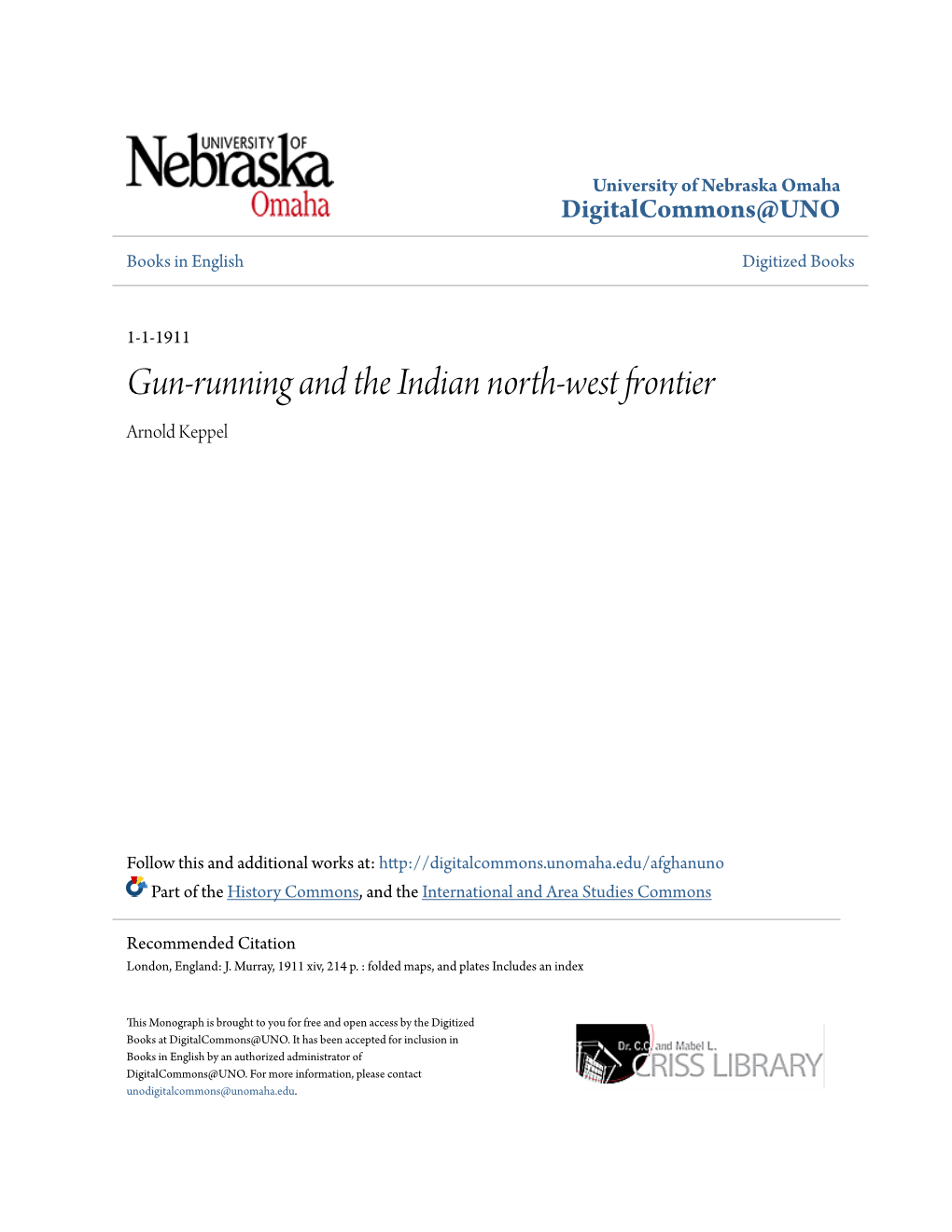 UNIVERSITY OF Nebraska Omaha

University of Nebraska Omaha
DigitalCommons@UNO

Books in English

Digitized Books

1-1-1911

Gun-running and the Indian north-west frontier

Arnold Keppel

Follow this and additional works at: http://digitalcommons.unomaha.edu/afghanuno

Part of the History Commons, and the International and Area Studies Commons

Recommended Citation
London, England: J. Murray, 1911 xiv, 214 p. : folded maps, and plates Includes an index

This Monograph is brought to you for free and open access by the Digitized Books at DigitalCommons@UNO. It has been accepted for inclusion in Books in English by an authorized administrator of DigitalCommons@UNO. For more information, please contact unodigitalcommons@unomaha.edu.

Dr. C.C. and Mabel L. CRISS LIBRARY